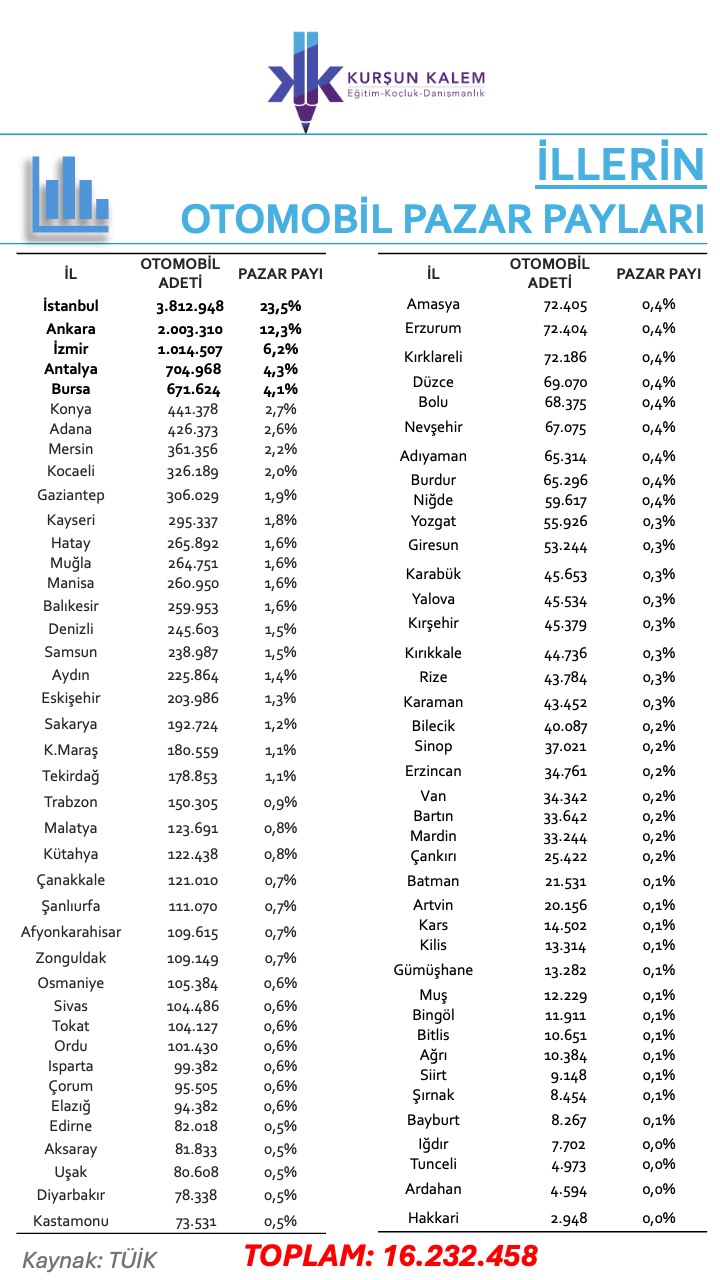 KURŞUN KALEM
Eğitim-Kocluk-Danışmanlık

İLLERİN
OTOMOBİL PAZAR PAYLARI

| İL | OTOMOBİL ADETİ | PAZAR PAYI |
|---|---|---|
| İstanbul | 3.812.948 | 23,5% |
| Ankara | 2.003.310 | 12,3% |
| İzmir | 1.014.507 | 6,2% |
| Antalya | 704.968 | 4,3% |
| Bursa | 671.624 | 4,1% |
| Konya | 441.378 | 2,7% |
| Adana | 426.373 | 2,6% |
| Mersin | 361.356 | 2,2% |
| Kocaeli | 326.189 | 2,0% |
| Gaziantep | 306.029 | 1,9% |
| Kayseri | 295.337 | 1,8% |
| Hatay | 265.892 | 1,6% |
| Muğla | 264.751 | 1,6% |
| Manisa | 260.950 | 1,6% |
| Balıkesir | 259.953 | 1,6% |
| Denizli | 245.603 | 1,5% |
| Samsun | 238.987 | 1,5% |
| Aydın | 225.864 | 1,4% |
| Eskişehir | 203.986 | 1,3% |
| Sakarya | 192.724 | 1,2% |
| K.Maraş | 180.559 | 1,1% |
| Tekirdağ | 178.853 | 1,1% |
| Trabzon | 150.305 | 0,9% |
| Malatya | 123.691 | 0,8% |
| Kütahya | 122.438 | 0,8% |
| Çanakkale | 121.010 | 0,7% |
| Şanlıurfa | 111.070 | 0,7% |
| Afyonkarahisar | 109.615 | 0,7% |
| Zonguldak | 109.149 | 0,7% |
| Osmaniye | 105.384 | 0,6% |
| Sivas | 104.486 | 0,6% |
| Tokat | 104.127 | 0,6% |
| Ordu | 101.430 | 0,6% |
| Isparta | 99.382 | 0,6% |
| Çorum | 95.505 | 0,6% |
| Elazığ | 94.382 | 0,6% |
| Edirne | 82.018 | 0,5% |
| Aksaray | 81.833 | 0,5% |
| Uşak | 80.608 | 0,5% |
| Diyarbakır | 78.338 | 0,5% |
| Kastamonu | 73.531 | 0,5% |

| İL | OTOMOBİL ADETİ | PAZAR PAYI |
|---|---|---|
| Amasya | 72.405 | 0,4% |
| Erzurum | 72.404 | 0,4% |
| Kırklareli | 72.186 | 0,4% |
| Düzce | 69.070 | 0,4% |
| Bolu | 68.375 | 0,4% |
| Nevşehir | 67.075 | 0,4% |
| Adıyaman | 65.314 | 0,4% |
| Burdur | 65.296 | 0,4% |
| Niğde | 59.617 | 0,4% |
| Yozgat | 55.926 | 0,3% |
| Giresun | 53.244 | 0,3% |
| Karabük | 45.653 | 0,3% |
| Yalova | 45.534 | 0,3% |
| Kırşehir | 45.379 | 0,3% |
| Kırıkkale | 44.736 | 0,3% |
| Rize | 43.784 | 0,3% |
| Karaman | 43.452 | 0,3% |
| Bilecik | 40.087 | 0,2% |
| Sinop | 37.021 | 0,2% |
| Erzincan | 34.761 | 0,2% |
| Van | 34.342 | 0,2% |
| Bartın | 33.642 | 0,2% |
| Mardin | 33.244 | 0,2% |
| Çankırı | 25.422 | 0,2% |
| Batman | 21.531 | 0,1% |
| Artvin | 20.156 | 0,1% |
| Kars | 14.502 | 0,1% |
| Kilis | 13.314 | 0,1% |
| Gümüşhane | 13.282 | 0,1% |
| Muş | 12.229 | 0,1% |
| Bingöl | 11.911 | 0,1% |
| Bitlis | 10.651 | 0,1% |
| Ağrı | 10.384 | 0,1% |
| Siirt | 9.148 | 0,1% |
| Şırnak | 8.454 | 0,1% |
| Bayburt | 8.267 | 0,1% |
| Iğdır | 7.702 | 0,0% |
| Tunceli | 4.973 | 0,0% |
| Ardahan | 4.594 | 0,0% |
| Hakkari | 2.948 | 0,0% |

Kaynak: TÜİK
TOPLAM: 16.232.458